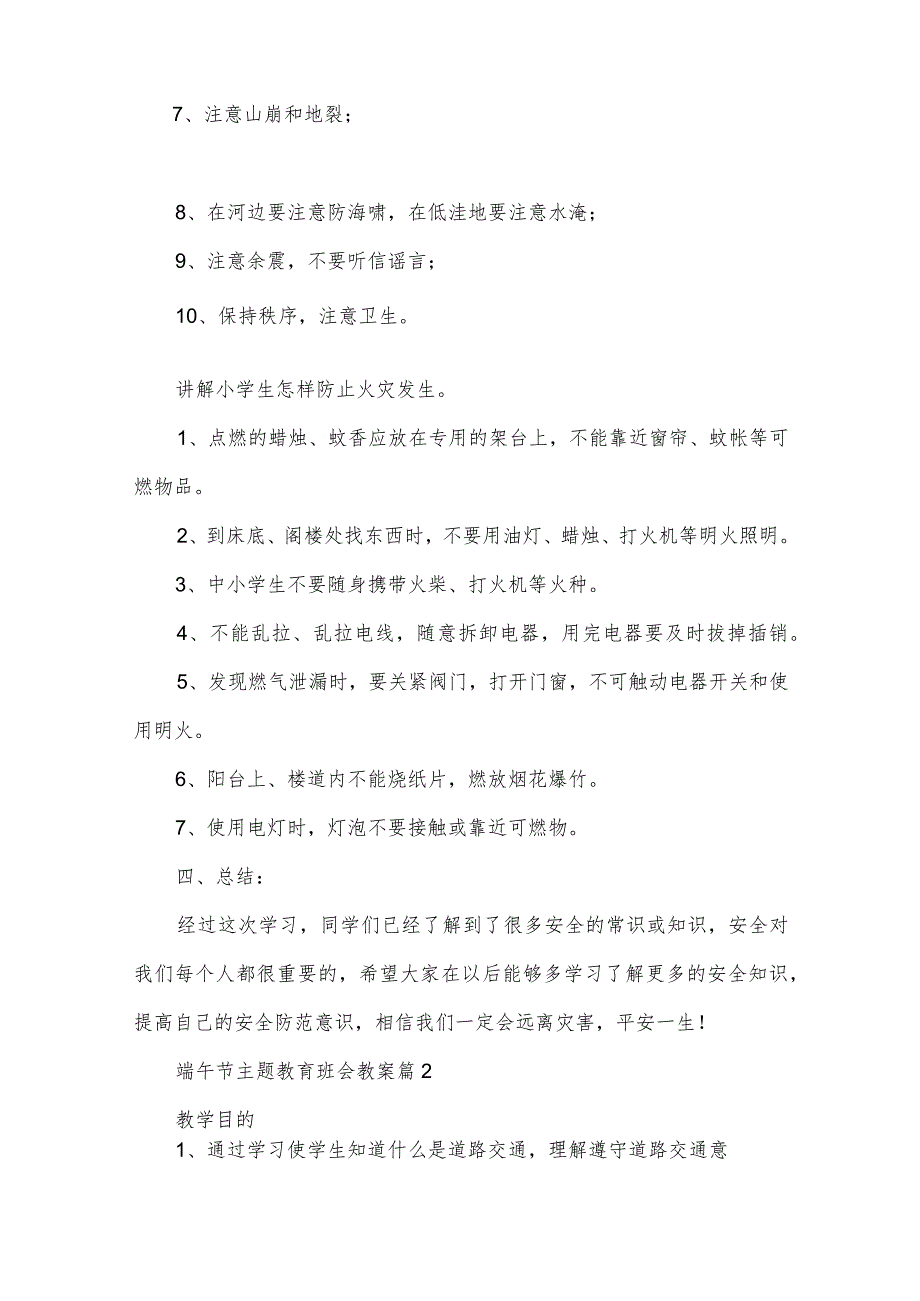 7、注意山崩和地裂；

8、在河边要注意防海啸，在低洼地要注意水淹；

9、注意余震，不要听信谣言；

10、保持秩序，注意卫生。

讲解小学生怎样防止火灾发生。

1、点燃的蜡烛、蚊香应放在专用的架台上，不能靠近窗帘、蚊帐等可燃物品。

2、到床底、阁楼处找东西时，不要用油灯、蜡烛、打火机等明火照明。

3、中小学生不要随身携带火柴、打火机等火种。

4、不能乱拉、乱拉电线，随意拆卸电器，用完电器要及时拔掉插销。

5、发现燃气泄漏时，要关紧阀门，打开门窗，不可触动电器开关和使用明火。

6、阳台上、楼道内不能烧纸片，燃放烟花爆竹。

7、使用电灯时，灯泡不要接触或靠近可燃物。

四、总结：

经过这次学习，同学们已经了解到了很多安全的常识或知识，安全对我们每个人都很重要的，希望大家在以后能够多学习了解更多的安全知识，提高自己的安全防范意识，相信我们一定会远离灾害，平安一生！

端午节主题教育班会教案篇2

教学目的

1、通过学习使学生知道什么是道路交通，理解遵守道路交通意